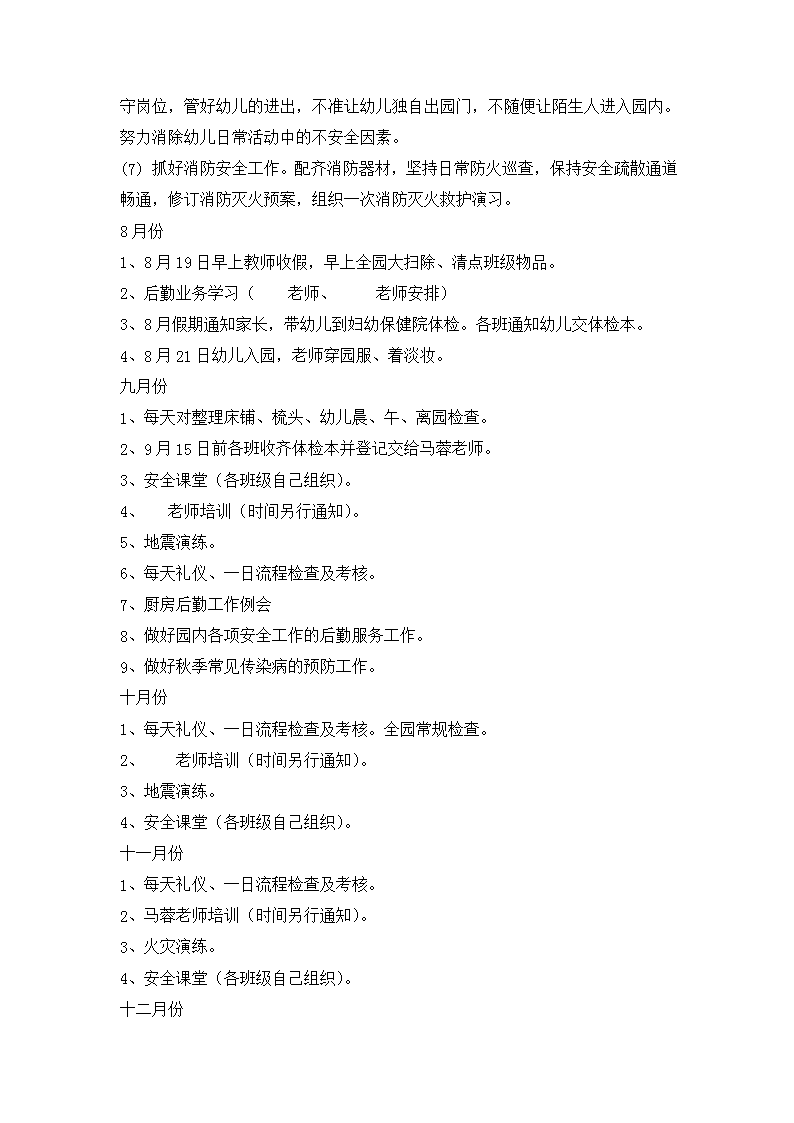 守岗位，管好幼儿的进出，不准让幼儿独自出园门，不随便让陌生人进入园内。努力消除幼儿日常活动中的不安全因素。

(7) 抓好消防安全工作。配齐消防器材，坚持日常防火巡查，保持安全疏散通道畅通，修订消防灭火预案，组织一次消防灭火救护演习。

8月份

1、8月19日早上教师收假，早上全园大扫除、清点班级物品。

2、后勤业务学习（　　老师、　　老师安排）

3、8月假期通知家长，带幼儿到妇幼保健院体检。各班通知幼儿交体检本。

4、8月21日幼儿入园，老师穿园服、着淡妆。

九月份

1、每天对整理床铺、梳头、幼儿晨、午、离园检查。

2、9月15日前各班收齐体检本并登记交给马蓉老师。

3、安全课堂（各班级自己组织）。

4、　老师培训（时间另行通知）。

5、地震演练。

6、每天礼仪、一日流程检查及考核。

7、厨房后勤工作例会

8、做好园内各项安全工作的后勤服务工作。

9、做好秋季常见传染病的预防工作。

十月份

1、每天礼仪、一日流程检查及考核。全园常规检查。

2、　老师培训（时间另行通知）。

3、地震演练。

4、安全课堂（各班级自己组织）。

十一月份

1、每天礼仪、一日流程检查及考核。

2、马蓉老师培训（时间另行通知）。

3、火灾演练。

4、安全课堂（各班级自己组织）。

十二月份